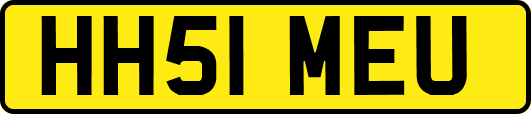 HH51 MEU